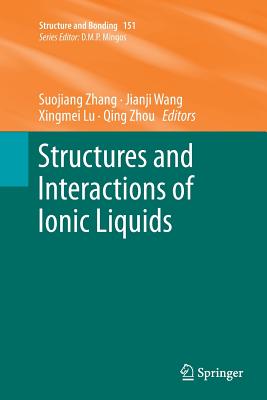 Structure and Bonding 151
Series Editor: D.M.P. Mingos

Suojiang Zhang · Jianji Wang
Xingmei Lu · Qing Zhou Editors

Structures and Interactions of Ionic Liquids

Springer